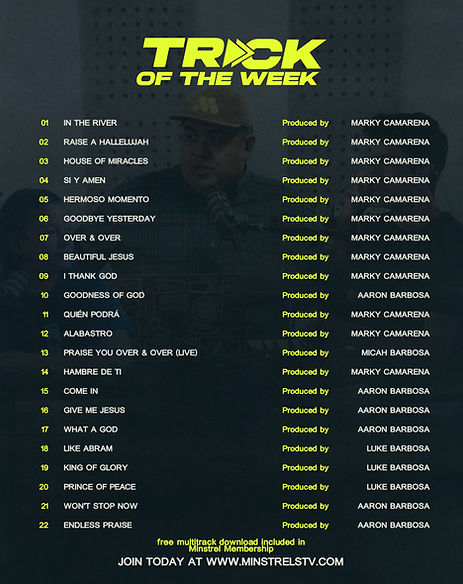 TRACK
OF THE WEEK

01 IN THE RIVER Produced by MARKY CAMARENA
02 RAISE A HALLELUJAH Produced by MARKY CAMARENA
03 HOUSE OF MIRACLES Produced by MARKY CAMARENA
04 SI Y AMEN Produced by MARKY CAMARENA
05 HERMOSO MOMENTO Produced by MARKY CAMARENA
06 GOODBYE YESTERDAY Produced by MARKY CAMARENA
07 OVER & OVER Produced by MARKY CAMARENA
08 BEAUTIFUL JESUS Produced by MARKY CAMARENA
09 I THANK GOD Produced by MARKY CAMARENA
10 GOODNESS OF GOD Produced by AARON BARBOSA
11 QUIÉN PODRÁ Produced by MARKY CAMARENA
12 ALABASTRO Produced by MARKY CAMARENA
13 PRAISE YOU OVER & OVER (LIVE) Produced by MICAH BARBOSA
14 HAMBRE DE TI Produced by MARKY CAMARENA
15 COME IN Produced by AARON BARBOSA
16 GIVE ME JESUS Produced by AARON BARBOSA
17 WHAT A GOD Produced by AARON BARBOSA
18 LIKE ABRAM Produced by LUKE BARBOSA
19 KING OF GLORY Produced by LUKE BARBOSA
20 PRINCE OF PEACE Produced by LUKE BARBOSA
21 WON'T STOP NOW Produced by AARON BARBOSA
22 ENDLESS PRAISE Produced by AARON BARBOSA

free multitrack download included in Minstrel Membership
JOIN TODAY AT WWW.MINSTRELSTV.COM